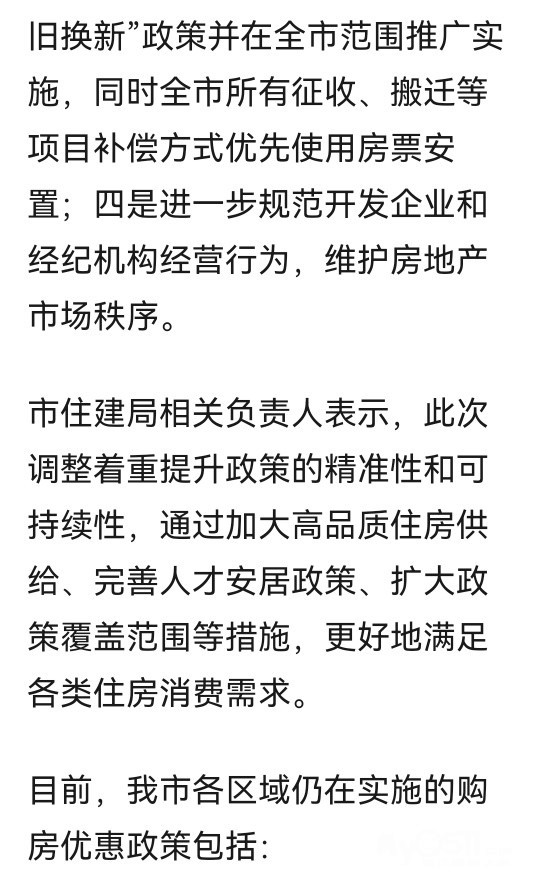 旧换新”政策并在全市范围推广实施，同时全市所有征收、搬迁等项目补偿方式优先使用房票安置；四是进一步规范开发企业和经纪机构经营行为，维护房地产市场秩序。

市住建局相关负责人表示，此次调整着重提升政策的精准性和可持续性，通过加大高品质住房供给、完善人才安居政策、扩大政策覆盖范围等措施，更好地满足各类住房消费需求。

目前，我市各区域仍在实施的购房优惠政策包括：